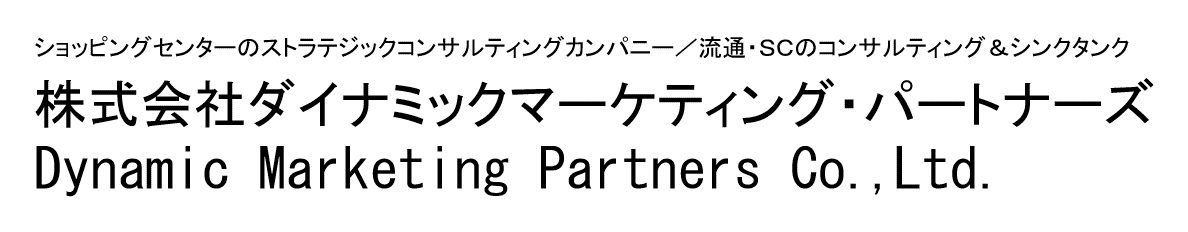 ショッピングセンターのストラテジックコンサルティングカンパニー／流通・SCのコンサルティング＆シンクタンク
株式会社ダイナミックマーケティング・パートナーズ
Dynamic Marketing Partners Co.,Ltd.